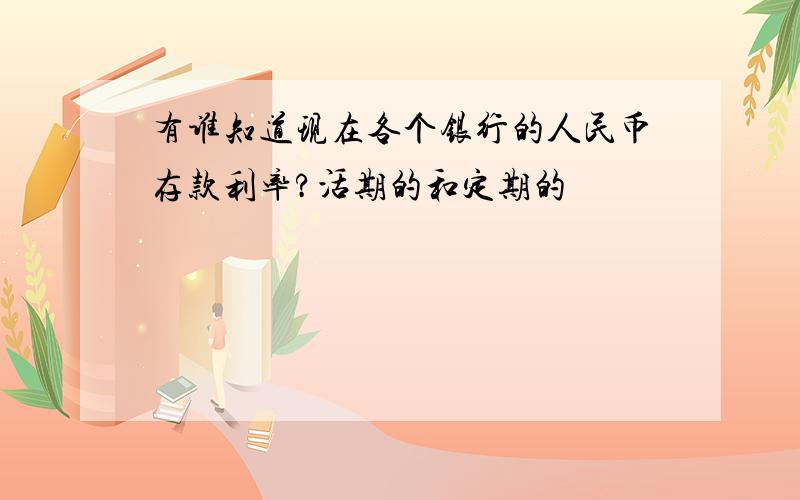 有谁知道现在各个银行的人民币存款利率?活期的和定期的